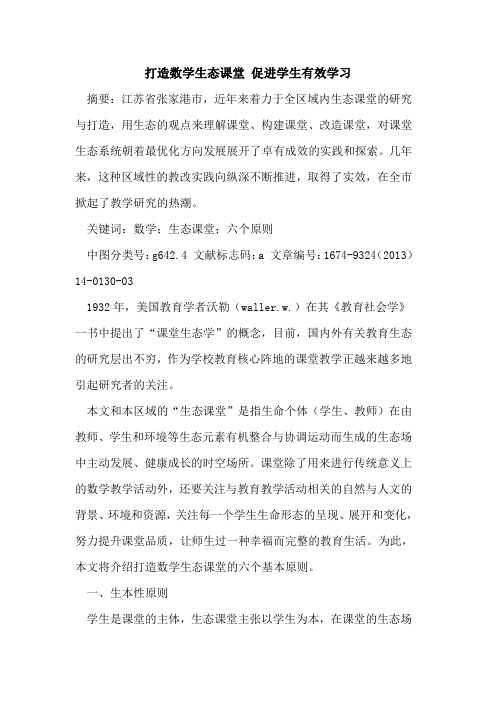 打造数学生态课堂 促进学生有效学习

摘要：江苏省张家港市，近年来着力于全区域内生态课堂的研究与打造，用生态的观点来理解课堂、构建课堂、改造课堂，对课堂生态系统朝着最优化方向发展展开了卓有成效的实践和探索。几年来，这种区域性的教改实践向纵深不断推进，取得了实效，在全市掀起了教学研究的热潮。

关键词：数学；生态课堂；六个原则

中图分类号：g642.4 文献标志码：a 文章编号：1674-9324（2013）14-0130-03

1932年，美国教育学者沃勒（waller.w.）在其《教育社会学》一书中提出了“课堂生态学”的概念，目前，国内外有关教育生态的研究层出不穷，作为学校教育核心阵地的课堂教学正越来越多地引起研究者的关注。

本文和本区域的“生态课堂”是指生命个体（学生、教师）在由教师、学生和环境等生态元素有机整合与协调运动而生成的生态场中主动发展、健康成长的时空场所。课堂除了用来进行传统意义上的数学教学活动外，还要关注与教育教学活动相关的自然与人文的背景、环境和资源，关注每一个学生生命形态的呈现、展开和变化，努力提升课堂品质，让师生过一种幸福而完整的教育生活。为此，本文将介绍打造数学生态课堂的六个基本原则。

一、生本性原则

学生是课堂的主体，生态课堂主张以学生为本，在课堂的生态场